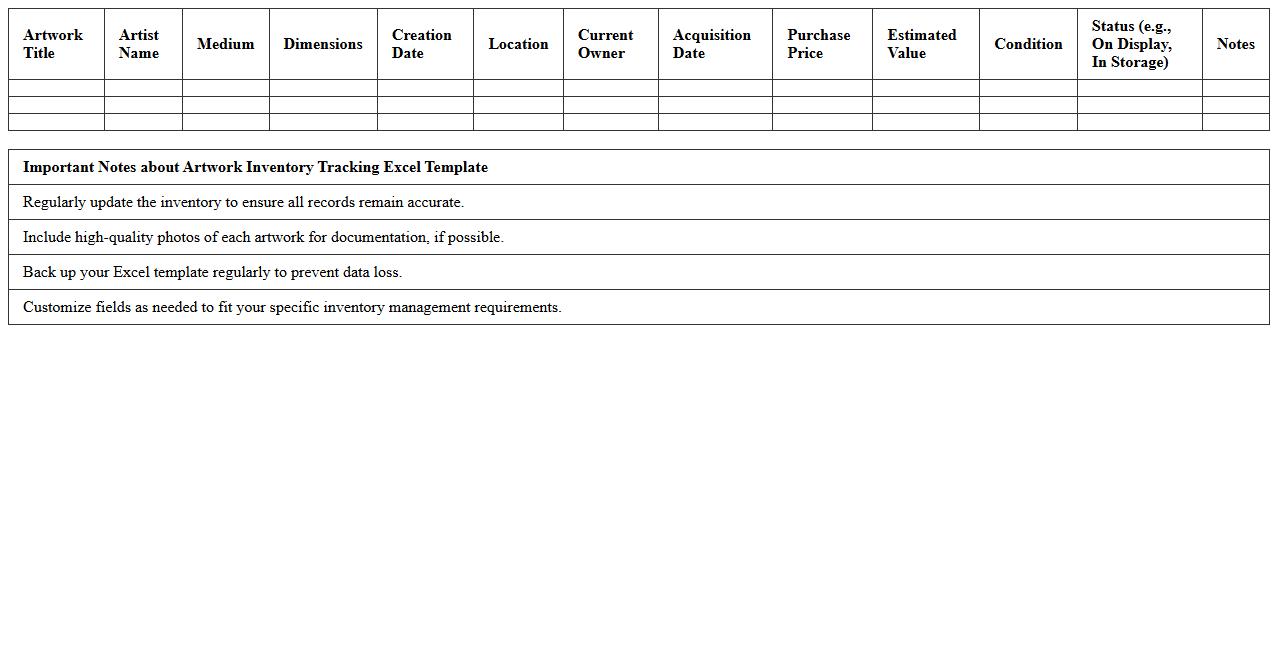 | Artwork Title | Artist Name | Medium | Dimensions | Creation Date | Location | Current Owner | Acquisition Date | Purchase Price | Estimated Value | Condition | Status (e.g., On Display, In Storage) | Notes |
|---|---|---|---|---|---|---|---|---|---|---|---|---|
| | | | | | | | | | | | | |
| | | | | | | | | | | | | |
| | | | | | | | | | | | | |

| Important Notes about Artwork Inventory Tracking Excel Template |
|---|
| Regularly update the inventory to ensure all records remain accurate. |
| Include high-quality photos of each artwork for documentation, if possible. |
| Back up your Excel template regularly to prevent data loss. |
| Customize fields as needed to fit your specific inventory management requirements. |